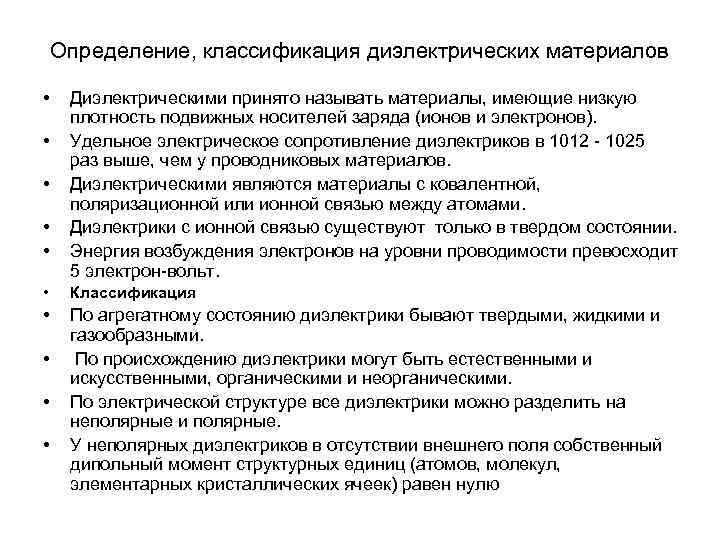 Определение, классификация диэлектрических материалов

• Диэлектрическими принято называть материалы, имеющие низкую плотность подвижных носителей заряда (ионов и электронов).
• Удельное электрическое сопротивление диэлектриков в 1012 - 1025 раз выше, чем у проводниковых материалов.
• Диэлектрическими являются материалы с ковалентной, поляризационной или ионной связью между атомами.
• Диэлектрики с ионной связью существуют только в твердом состоянии.
• Энергия возбуждения электронов на уровни проводимости превосходит 5 электрон-вольт.
• Классификация
• По агрегатному состоянию диэлектрики бывают твердыми, жидкими и газообразными.
• По происхождению диэлектрики могут быть естественными и искусственными, органическими и неорганическими.
• По электрической структуре все диэлектрики можно разделить на неполярные и полярные.
• У неполярных диэлектриков в отсутствии внешнего поля собственный дипольный момент структурных единиц (атомов, молекул, элементарных кристаллических ячеек) равен нулю